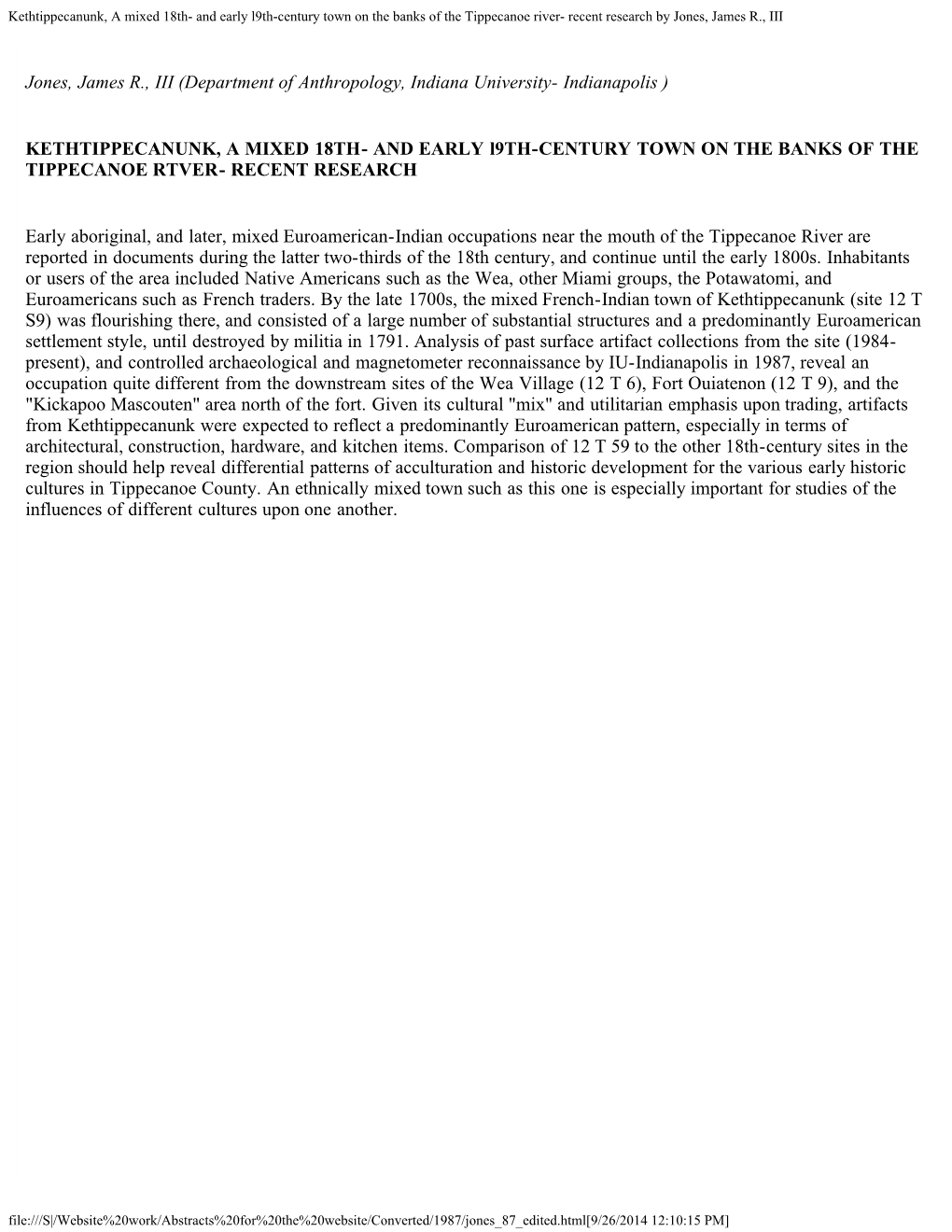 Kethtippecanunk, A mixed 18th- and early l9th-century town on the banks of the Tippecanoe river- recent research by Jones, James R., III

Jones, James R., III (Department of Anthropology, Indiana University- Indianapolis )

KETHTIPPECANUNK, A MIXED 18TH- AND EARLY l9TH-CENTURY TOWN ON THE BANKS OF THE TIPPECANOE RTVER- RECENT RESEARCH

Early aboriginal, and later, mixed Euroamerican-Indian occupations near the mouth of the Tippecanoe River are reported in documents during the latter two-thirds of the 18th century, and continue until the early 1800s. Inhabitants or users of the area included Native Americans such as the Wea, other Miami groups, the Potawatomi, and Euroamericans such as French traders. By the late 1700s, the mixed French-Indian town of Kethtippecanunk (site 12 T S9) was flourishing there, and consisted of a large number of substantial structures and a predominantly Euroamerican settlement style, until destroyed by militia in 1791. Analysis of past surface artifact collections from the site (1984-present), and controlled archaeological and magnetometer reconnaissance by IU-Indianapolis in 1987, reveal an occupation quite different from the downstream sites of the Wea Village (12 T 6), Fort Ouiatenon (12 T 9), and the "Kickapoo Mascouten" area north of the fort. Given its cultural "mix" and utilitarian emphasis upon trading, artifacts from Kethtippecanunk were expected to reflect a predominantly Euroamerican pattern, especially in terms of architectural, construction, hardware, and kitchen items. Comparison of 12 T 59 to the other 18th-century sites in the region should help reveal differential patterns of acculturation and historic development for the various early historic cultures in Tippecanoe County. An ethnically mixed town such as this one is especially important for studies of the influences of different cultures upon one another.

file:///S|/Website%20work/Abstracts%20for%20the%20website/Converted/1987/jones_87_edited.html[9/26/2014 12:10:15 PM]